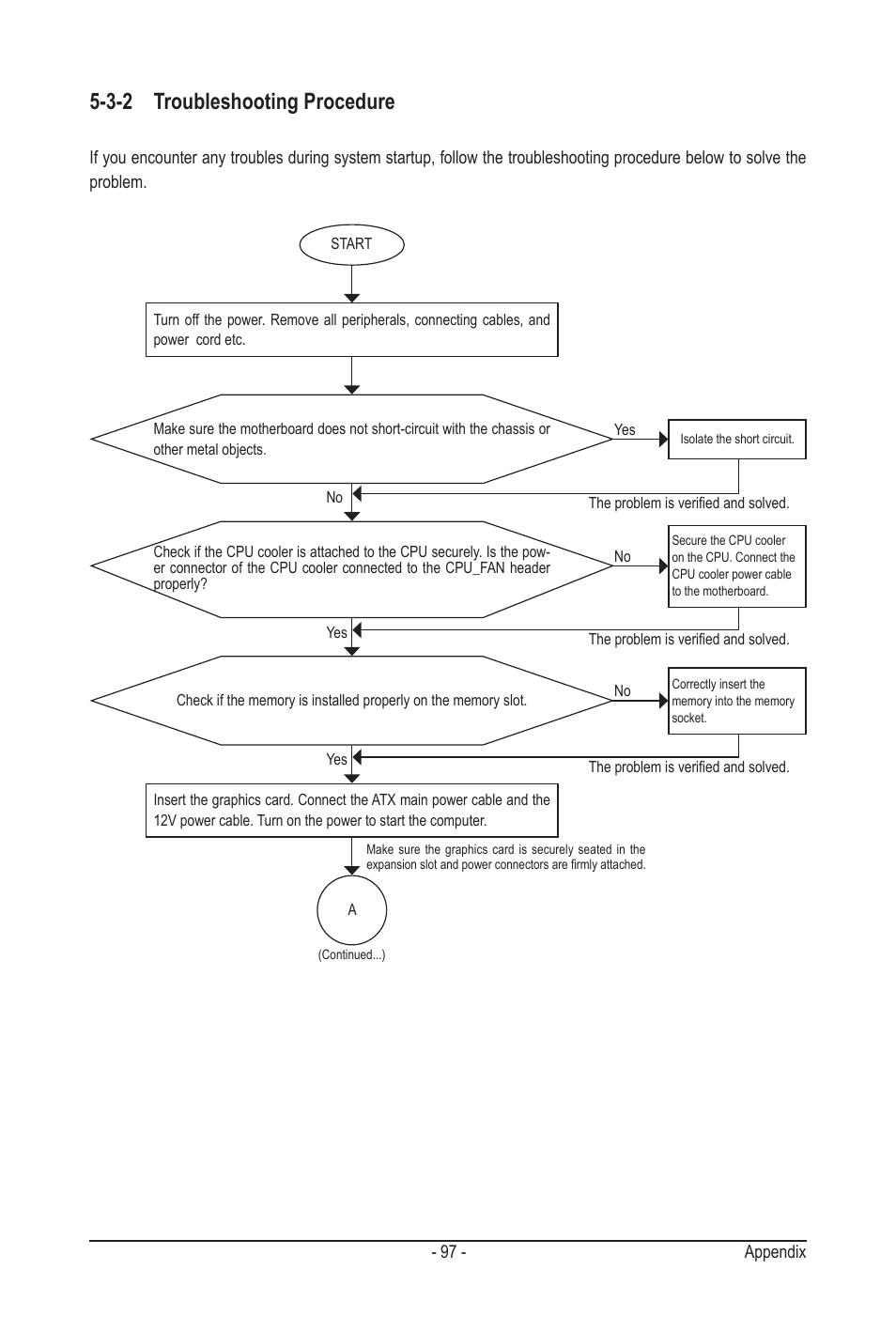 5-3-2 Troubleshooting Procedure

If you encounter any troubles during system startup, follow the troubleshooting procedure below to solve the problem.

START

Turn off the power. Remove all peripherals, connecting cables, and power cord etc.

Make sure the motherboard does not short-circuit with the chassis or other metal objects.

Yes

Isolate the short circuit.

No

The problem is verified and solved.

Check if the CPU cooler is attached to the CPU securely. Is the power connector of the CPU cooler connected to the CPU_FAN header properly?

No

Secure the CPU cooler on the CPU. Connect the CPU cooler power cable to the motherboard.

Yes

The problem is verified and solved.

Check if the memory is installed properly on the memory slot.

No

Correctly insert the memory into the memory socket.

Yes

The problem is verified and solved.

Insert the graphics card. Connect the ATX main power cable and the 12V power cable. Turn on the power to start the computer.

Make sure the graphics card is securely seated in the expansion slot and power connectors are firmly attached.

A

(Continued...)

- 97 -

Appendix